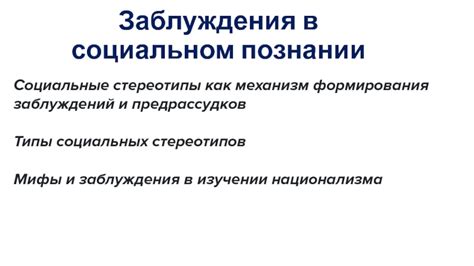 Заблуждения в социальном познании

Социальные стереотипы как механизм формирования заблуждений и предрассудков

Типы социальных стереотипов

Мифы и заблуждения в изучении национализма